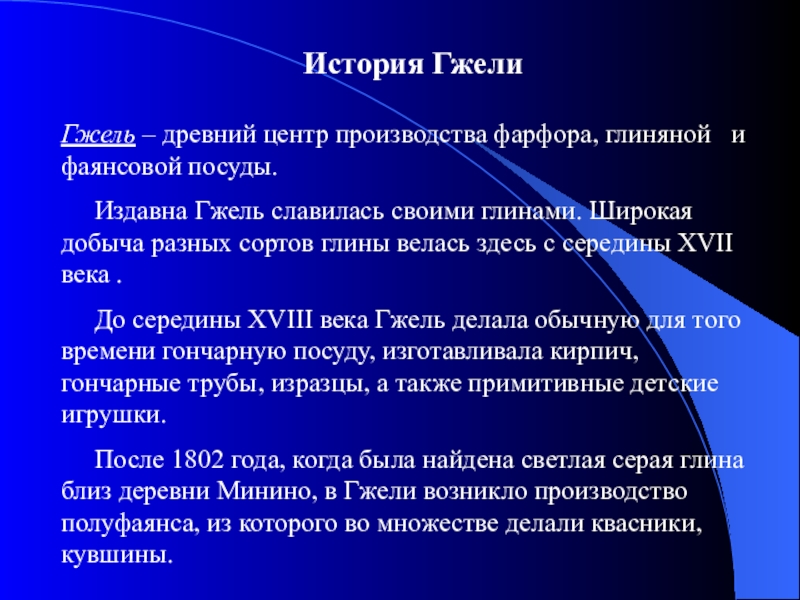 История Гжели

Гжель – древний центр производства фарфора, глиняной и фаянсовой посуды.

Издавна Гжель славилась своими глинами. Широкая добыча разных сортов глины велась здесь с середины XVII века .

До середины XVIII века Гжель делала обычную для того времени гончарную посуду, изготавливала кирпич, гончарные трубы, изразцы, а также примитивные детские игрушки.

После 1802 года, когда была найдена светлая серая глина близ деревни Минино, в Гжели возникло производство полуфаянса, из которого во множестве делали квасники, кувшины.